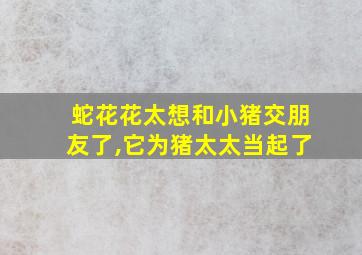 蛇花花太想和小猪交朋友了,它为猪太太当起了